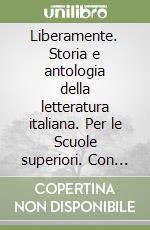 unilibro

Liberamente. Storia e antologia della letteratura italiana. Per le Scuole superiori. Con...

COPERTINA NON DISPONIBILE